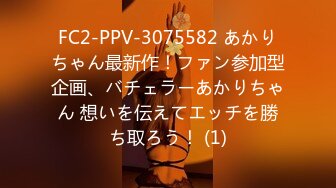 FC2-PPV-3075582 あかりちゃん最新作！ファン参加型企画、バチェラーあかりちゃん 想いを伝えてエッチを勝ち取ろう！ (1)